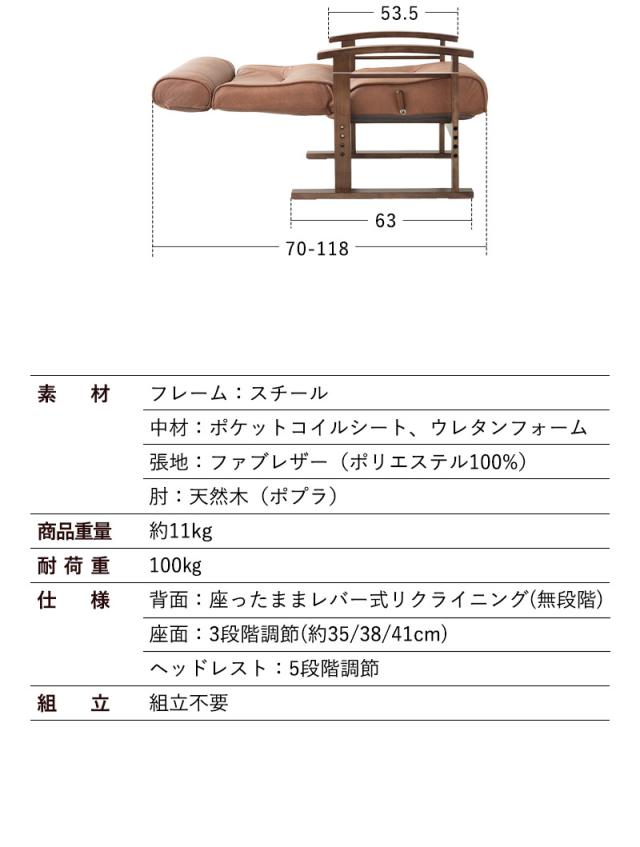 53.5

63

70-118

| 素　材 | フレーム：スチール |
|---|---|
| | 中材：ポケットコイルシート、ウレタンフォーム |
| | 張地：ファブレザー（ポリエステル100%） |
| | 肘：天然木（ポプラ） |
| 商品重量 | 約11kg |
| 耐荷重 | 100kg |
| 仕　様 | 背面：座ったままレバー式リクライニング(無段階) |
| | 座面：3段階調節(約35/38/41cm) |
| | ヘッドレスト：5段階調節 |
| 組　立 | 組立不要 |